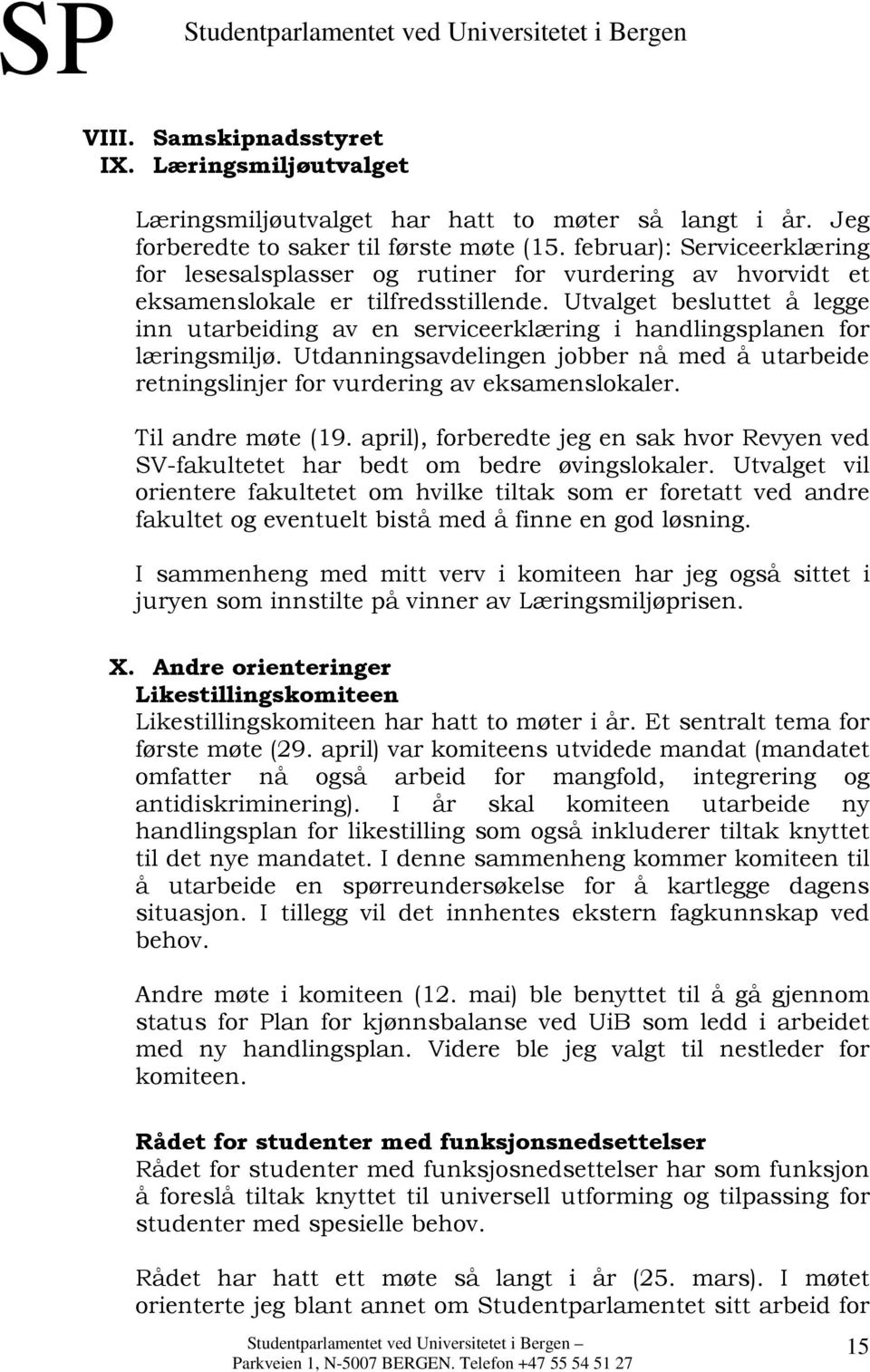 SP Studentparlamentet ved Universitetet i Bergen

VIII. Samskipnadsstyret
IX. Læringsmiljøutvalget

Læringsmiljøutvalget har hatt to møter så langt i år. Jeg forberedte to saker til første møte (15. februar): Serviceerklæring for lesesalsplasser og rutiner for vurdering av hvorvidt et eksamenslokale er tilfredsstillende. Utvalget besluttet å legge inn utarbeiding av en serviceerklæring i handlingsplanen for læringsmiljø. Utdanningsavdelingen jobber nå med å utarbeide retningslinjer for vurdering av eksamenslokaler.

Til andre møte (19. april), forberedte jeg en sak hvor Revyen ved SV-fakultetet har bedt om bedre øvingslokaler. Utvalget vil orientere fakultetet om hvilke tiltak som er foretatt ved andre fakultet og eventuelt bistå med å finne en god løsning.

I sammenheng med mitt verv i komiteen har jeg også sittet i juryen som innstilte på vinner av Læringsmiljøprisen.

X. Andre orienteringer
Likestillingskomiteen
Likestillingskomiteen har hatt to møter i år. Et sentralt tema for første møte (29. april) var komiteens utvidede mandat (mandatet omfatter nå også arbeid for mangfold, integrering og antidiskriminering). I år skal komiteen utarbeide ny handlingsplan for likestilling som også inkluderer tiltak knyttet til det nye mandatet. I denne sammenheng kommer komiteen til å utarbeide en spørreundersøkelse for å kartlegge dagens situasjon. I tillegg vil det innhentes ekstern fagkunnskap ved behov.

Andre møte i komiteen (12. mai) ble benyttet til å gå gjennom status for Plan for kjønnsbalanse ved UiB som ledd i arbeidet med ny handlingsplan. Videre ble jeg valgt til nestleder for komiteen.

Rådet for studenter med funksjonsnedsettelser
Rådet for studenter med funksjosnedsettelser har som funksjon å foreslå tiltak knyttet til universell utforming og tilpassing for studenter med spesielle behov.

Rådet har hatt ett møte så langt i år (25. mars). I møtet orienterte jeg blant annet om Studentparlamentet sitt arbeid for

Studentparlamentet ved Universitetet i Bergen –
Parkveien 1, N-5007 BERGEN. Telefon +47 55 54 51 27
15